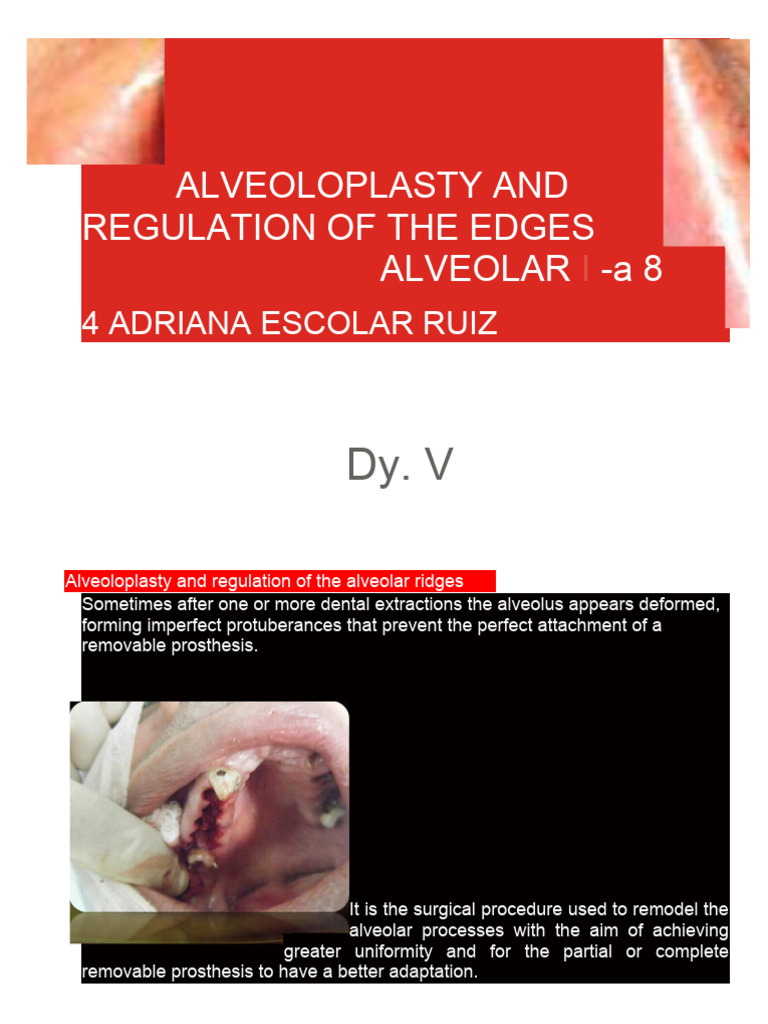 ALVEOLOPLASTY AND REGULATION OF THE EDGES ALVEOLAR I -a 8

4 ADRIANA ESCOLAR RUIZ

Dy. V

Alveoloplasty and regulation of the alveolar ridges

Sometimes after one or more dental extractions the alveolus appears deformed, forming imperfect protuberances that prevent the perfect attachment of a removable prosthesis.

It is the surgical procedure used to remodel the alveolar processes with the aim of achieving greater uniformity and for the partial or complete removable prosthesis to have a better adaptation.